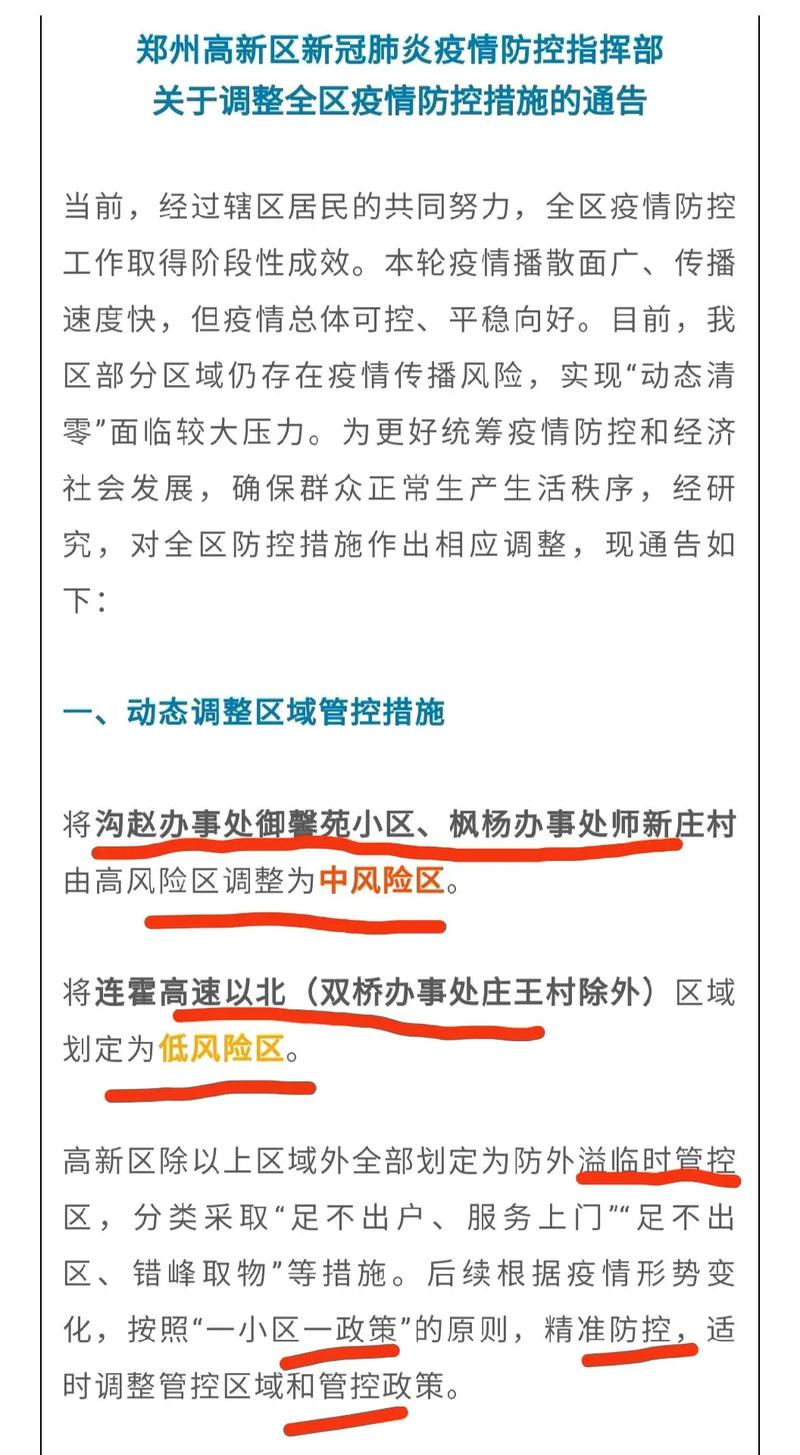 郑州高新区新冠肺炎疫情防控指挥部
关于调整全区疫情防控措施的通告

当前，经过辖区居民的共同努力，全区疫情防控工作取得阶段性成效。本轮疫情播散面广、传播速度快，但疫情总体可控、平稳向好。目前，我区部分区域仍存在疫情传播风险，实现“动态清零”面临较大压力。为更好统筹疫情防控和经济社会发展，确保群众正常生产生活秩序，经研究，对全区防控措施作出相应调整，现通告如下：

一、动态调整区域管控措施

将沟赵办事处御馨苑小区、枫杨办事处师新庄村由高风险区调整为中风险区。

将连霍高速以北（双桥办事处庄王村除外）区域划定为低风险区。

高新区除以上区域外全部划定为防外溢临时管控区，分类采取“足不出户、服务上门”“足不出区、错峰取物”等措施。后续根据疫情形势变化，按照“一小区一政策”的原则，精准防控，适时调整管控区域和管控政策。